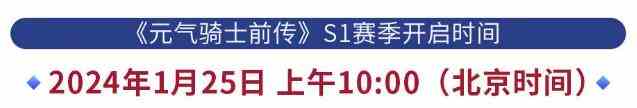 《元气骑士前传》S1赛季开启时间

2024年1月25日 上午10:00（北京时间）